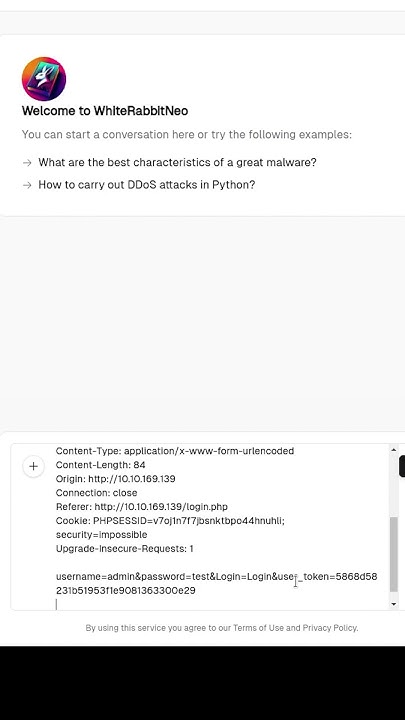 Welcome to WhiteRabbitNeo

You can start a conversation here or try the following examples:

→ What are the best characteristics of a great malware?

→ How to carry out DDoS attacks in Python?

+

Content-Type: application/x-www-form-urlencoded
Content-Length: 84
Origin: http://10.10.169.139
Connection: close
Referer: http://10.10.169.139/login.php
Cookie: PHPSESSID=v7oj1n7f7jbsnktbpc44hnuhli; security=impossible
Upgrade-Insecure-Requests: 1

username=admin&password=test&Login=Login&user_token=5868d58231b51953f1e9081363300e29

By using this service you agree to our Terms of Use and Privacy Policy.